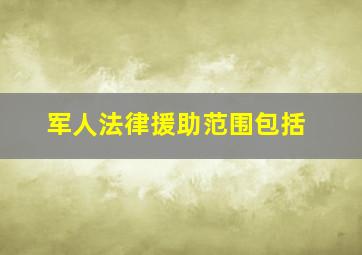 军人法律援助范围包括